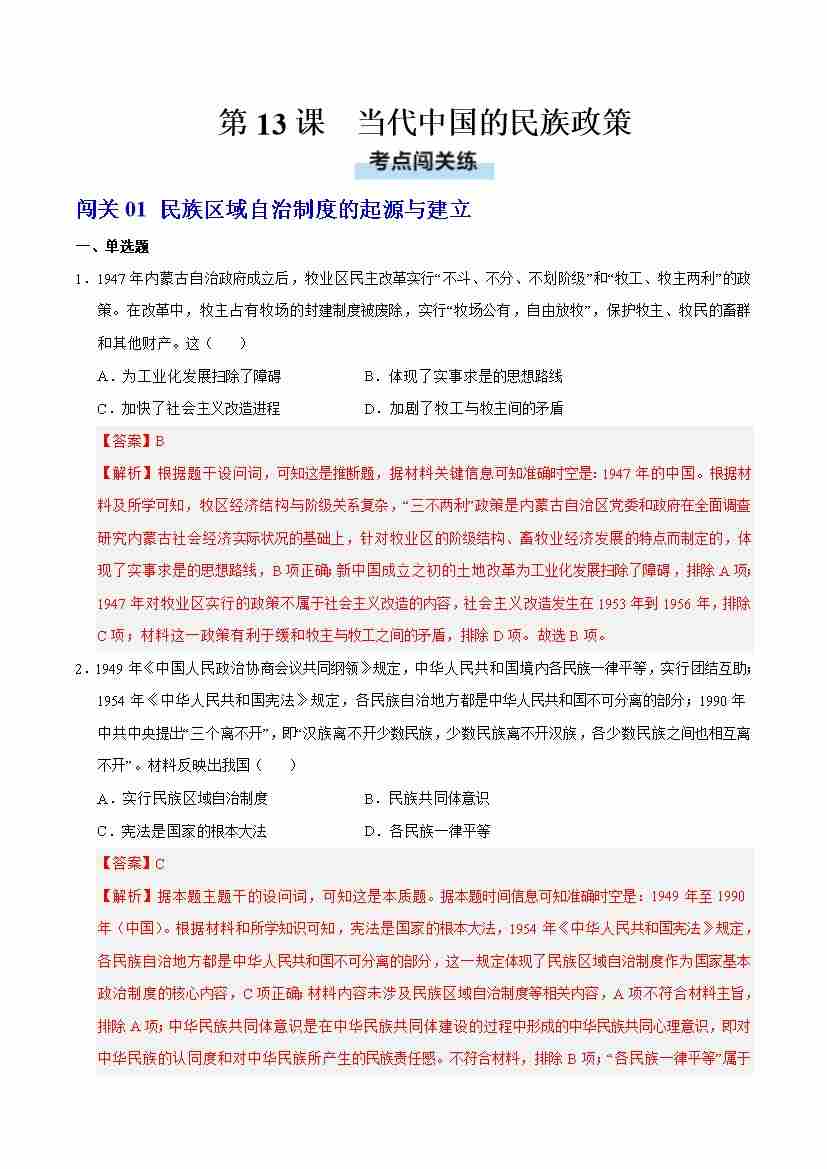 第 13 课　当代中国的民族政策

考点闯关练

闯关 01 民族区域自治制度的起源与建立

一、单选题

1．1947 年内蒙古自治政府成立后，牧业区民主改革实行“不斗、不分、不划阶级”和“牧工、牧主两利”的政策。在改革中，牧主占有牧场的封建制度被废除，实行“牧场公有，自由放牧”，保护牧主、牧民的畜群和其他财产。这（　　）

A．为工业化发展扫除了障碍　　B．体现了实事求是的思想路线

C．加快了社会主义改造进程　　D．加剧了牧工与牧主间的矛盾

【答案】B

【解析】根据题干设问词，可知这是推断题，据材料关键信息可知准确时空是：1947 年的中国。根据材料及所学可知，牧区经济结构与阶级关系复杂，“三不两利”政策是内蒙古自治区党委和政府在全面调查研究内蒙古社会经济实际状况的基础上，针对牧业区的阶级结构、畜牧业经济发展的特点而制定的，体现了实事求是的思想路线，B 项正确；新中国成立之初的土地改革为工业化发展扫除了障碍，排除 A 项；1947 年对牧业区实行的政策不属于社会主义改造的内容，社会主义改造发生在 1953 年到 1956 年，排除 C 项；材料这一政策有利于缓和牧主与牧工之间的矛盾，排除 D 项。故选 B 项。

2．1949 年《中国人民政治协商会议共同纲领》规定，中华人民共和国境内各民族一律平等，实行团结互助；1954 年《中华人民共和国宪法》规定，各民族自治地方都是中华人民共和国不可分离的部分；1990 年中共中央提出“三个离不开”，即“汉族离不开少数民族，少数民族离不开汉族，各少数民族之间也相互离不开”。材料反映出我国（　　）

A．实行民族区域自治制度　　B．民族共同体意识

C．宪法是国家的根本大法　　D．各民族一律平等

【答案】C

【解析】据本题主题干的设问词，可知这是本质题。据本题时间信息可知准确时空是：1949 年至 1990 年（中国）。根据材料和所学知识可知，宪法是国家的根本大法，1954 年《中华人民共和国宪法》规定，各民族自治地方都是中华人民共和国不可分离的部分，这一规定体现了民族区域自治制度作为国家基本政治制度的核心内容，C 项正确；材料内容未涉及民族区域自治制度等相关内容，A 项不符合材料主旨，排除 A 项；中华民族共同体意识是在中华民族共同体建设的过程中形成的中华民族共同心理意识，即对中华民族的认同度和对中华民族所产生的民族责任感。不符合材料，排除 B 项；“各民族一律平等”属于